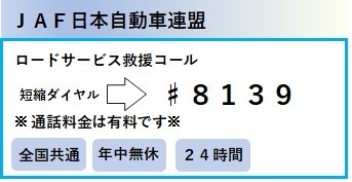 ＪＡＦ日本自動車連盟

ロードサービス救援コール

短縮ダイヤル ♯８１３９

※通話料金は有料です※

全国共通 年中無休 ２４時間